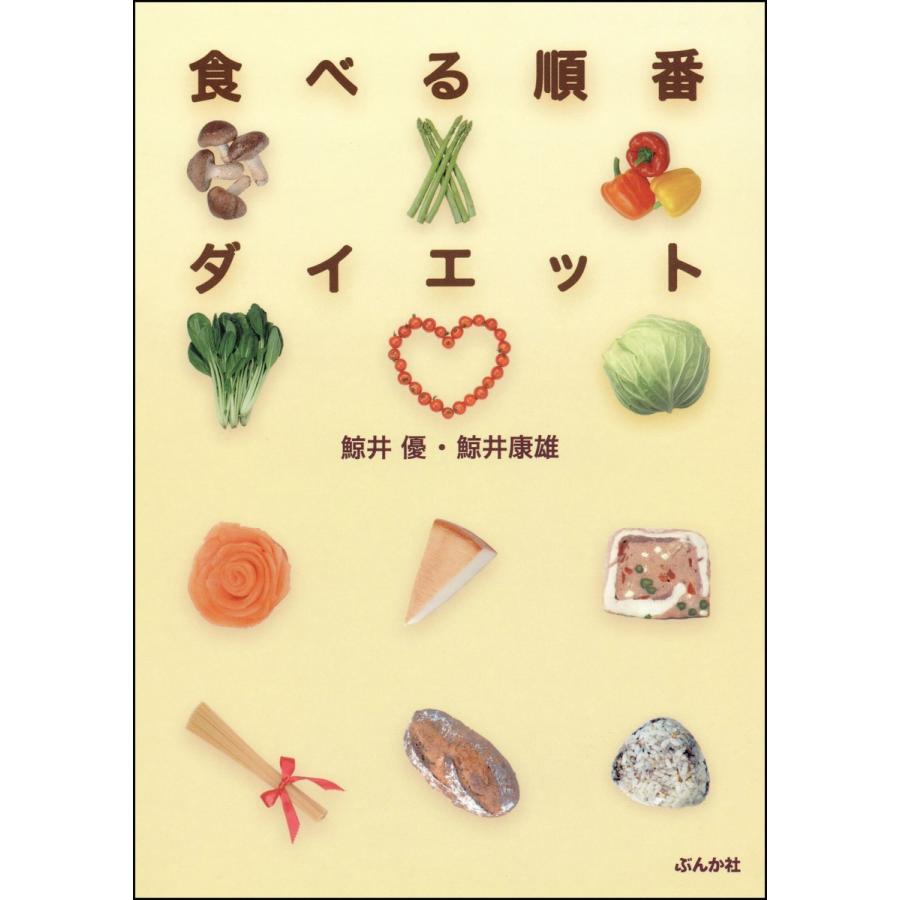 食べる順番

ダイエット

鯨井 優・鯨井康雄

ぶんか社